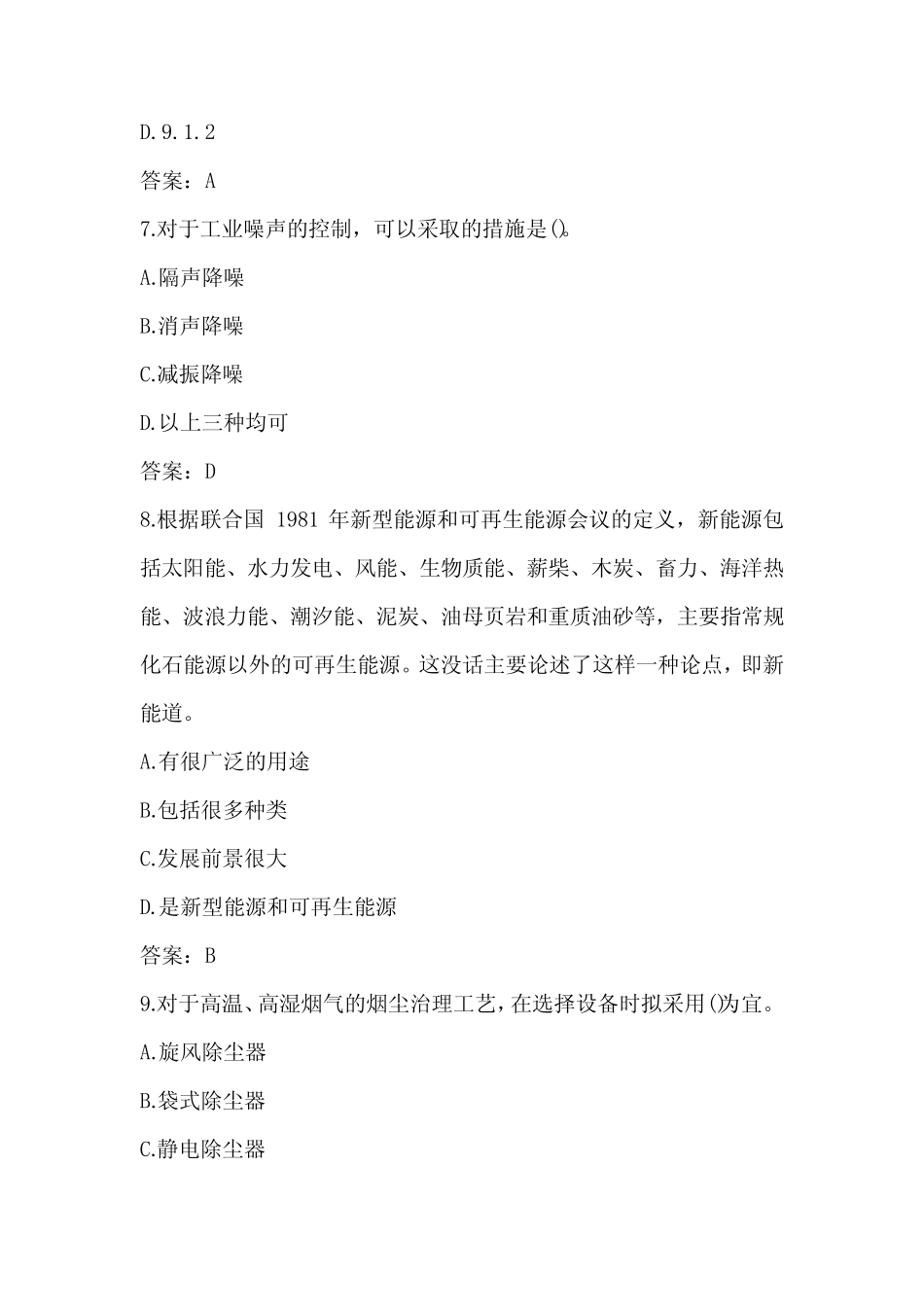 D.9.1.2

答案：A

7.对于工业噪声的控制，可以采取的措施是()。

A.隔声降噪

B.消声降噪

C.减振降噪

D.以上三种均可

答案：D

8.根据联合国 1981 年新型能源和可再生能源会议的定义，新能源包括太阳能、水力发电、风能、生物质能、薪柴、木炭、畜力、海洋热能、波浪力能、潮汐能、泥炭、油母页岩和重质油砂等，主要指常规化石能源以外的可再生能源。这没话主要论述了这样一种论点，即新能道。

A.有很广泛的用途

B.包括很多种类

C.发展前景很大

D.是新型能源和可再生能源

答案：B

9.对于高温、高湿烟气的烟尘治理工艺，在选择设备时拟采用()为宜。

A.旋风除尘器

B.袋式除尘器

C.静电除尘器